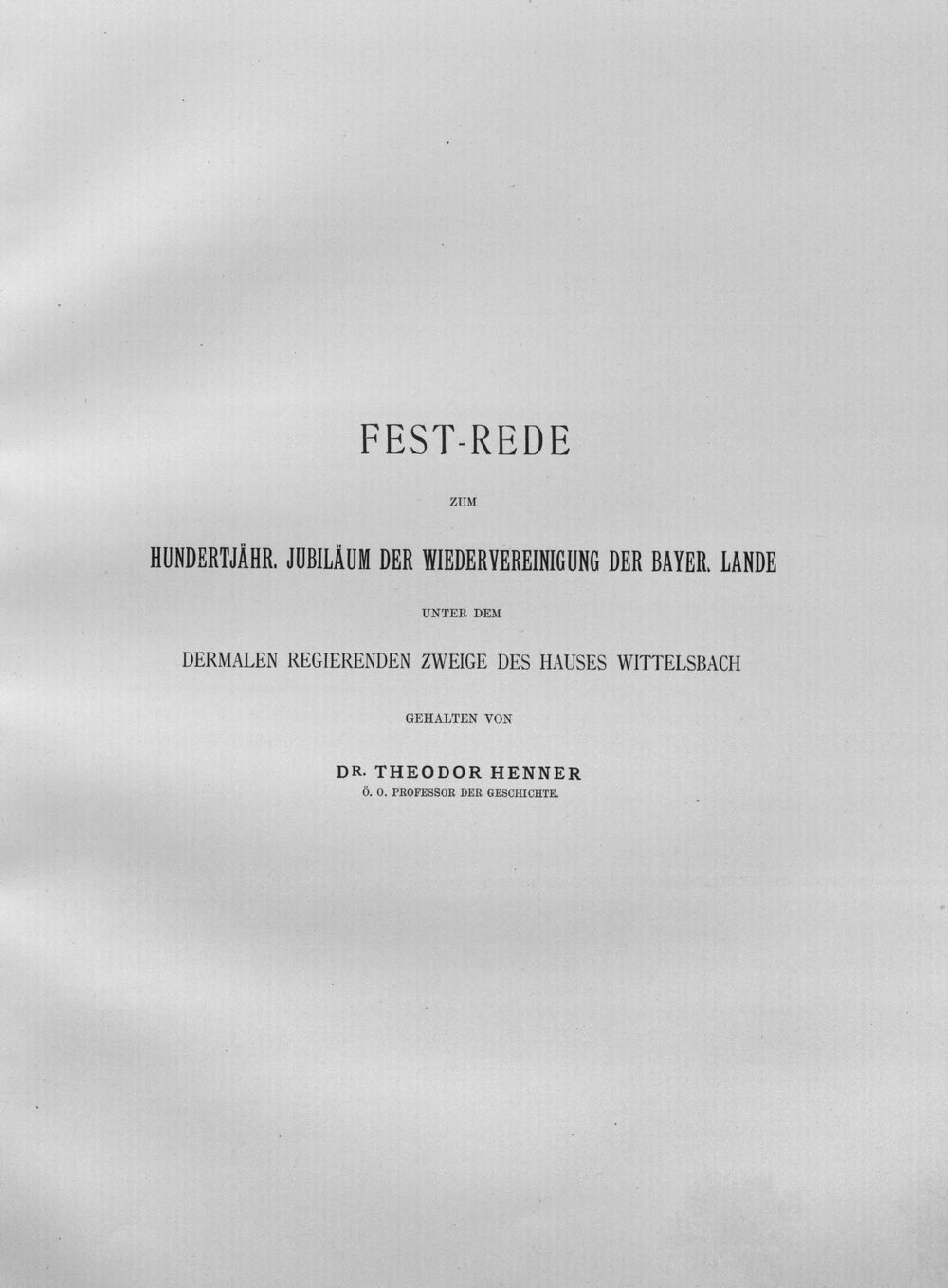 FEST-REDE

ZUM

HUNDERTJÄHR. JUBILÄUM DER WIEDERVEREINIGUNG DER BAYER. LANDE

UNTER DEM

DERMALEN REGIERENDEN ZWEIGE DES HAUSES WITTELSBACH

GEHALTEN VON

DR. THEODOR HENNER
Ö. O. PROFESSOR DER GESCHICHTE.